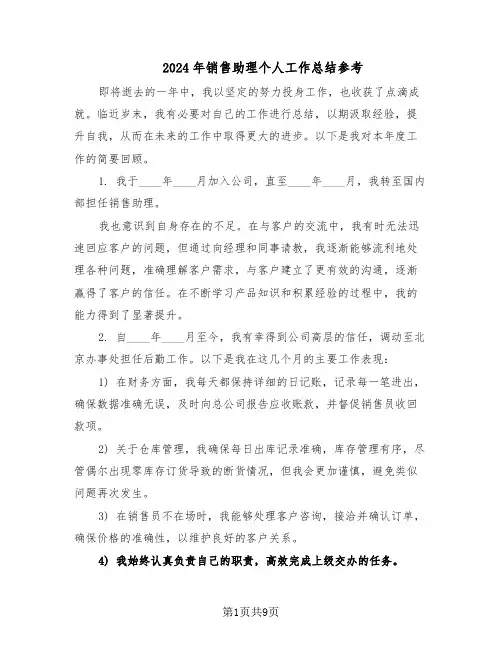 2024年销售助理个人工作总结参考

即将逝去的一年中，我以坚定的努力投身工作，也收获了点滴成就。临近岁末，我有必要对自己的工作进行总结，以期汲取经验，提升自我，从而在未来的工作中取得更大的进步。以下是我对本年度工作的简要回顾。

1. 我于____年____月加入公司，直至____年____月，我转至国内部担任销售助理。

我也意识到自身存在的不足。在与客户的交流中，我有时无法迅速回应客户的问题，但通过向经理和同事请教，我逐渐能够流利地处理各种问题，准确理解客户需求，与客户建立了更有效的沟通，逐渐赢得了客户的信任。在不断学习产品知识和积累经验的过程中，我的能力得到了显著提升。

2. 自____年____月至今，我有幸得到公司高层的信任，调动至北京办事处担任后勤工作。以下是我在这几个月的主要工作表现：

1) 在财务方面，我每天都保持详细的日记账，记录每一笔进出，确保数据准确无误，及时向总公司报告应收账款，并督促销售员收回款项。

2) 关于仓库管理，我确保每日出库记录准确，库存管理有序，尽管偶尔出现零库存订货导致的断货情况，但我会更加谨慎，避免类似问题再次发生。

3) 在销售员不在场时，我能够处理客户咨询，接洽并确认订单，确保价格的准确性，以维护良好的客户关系。

4) 我始终认真负责自己的职责，高效完成上级交办的任务。

第1页共9页